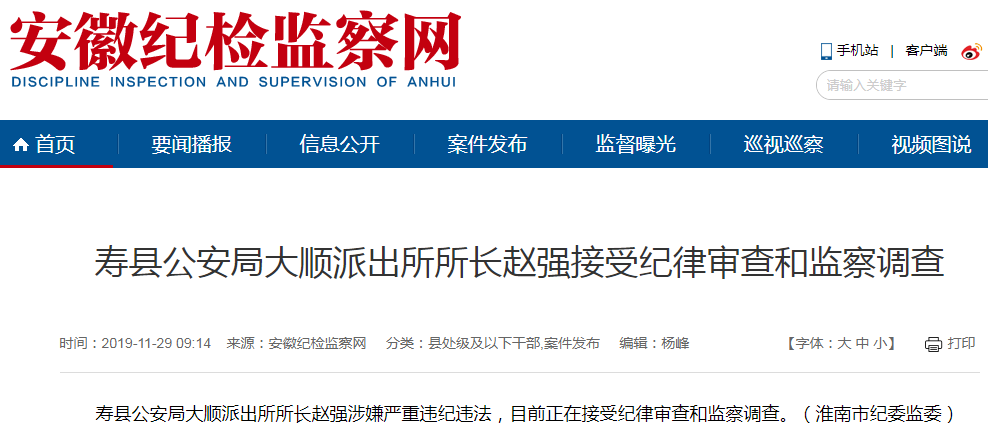 安徽纪检监察网
DISCIPLINE INSPECTION AND SUPERVISION OF ANHUI

手机站 | 客户端

请输入关键字

首页 要闻播报 信息公开 案件发布 监督曝光 巡视巡察 视频图说

寿县公安局大顺派出所所长赵强接受纪律审查和监察调查

时间：2019-11-29 09:14 来源：安徽纪检监察网 分类：县处级及以下干部,案件发布 编辑：杨峰 【字体：大 中 小】 打印

寿县公安局大顺派出所所长赵强涉嫌严重违纪违法，目前正在接受纪律审查和监察调查。（淮南市纪委监委）